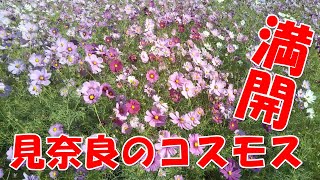 満開

見奈良のコスモス